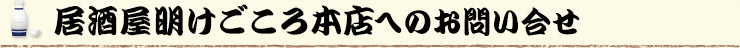 居酒屋明けごころ本店へのお問い合せ